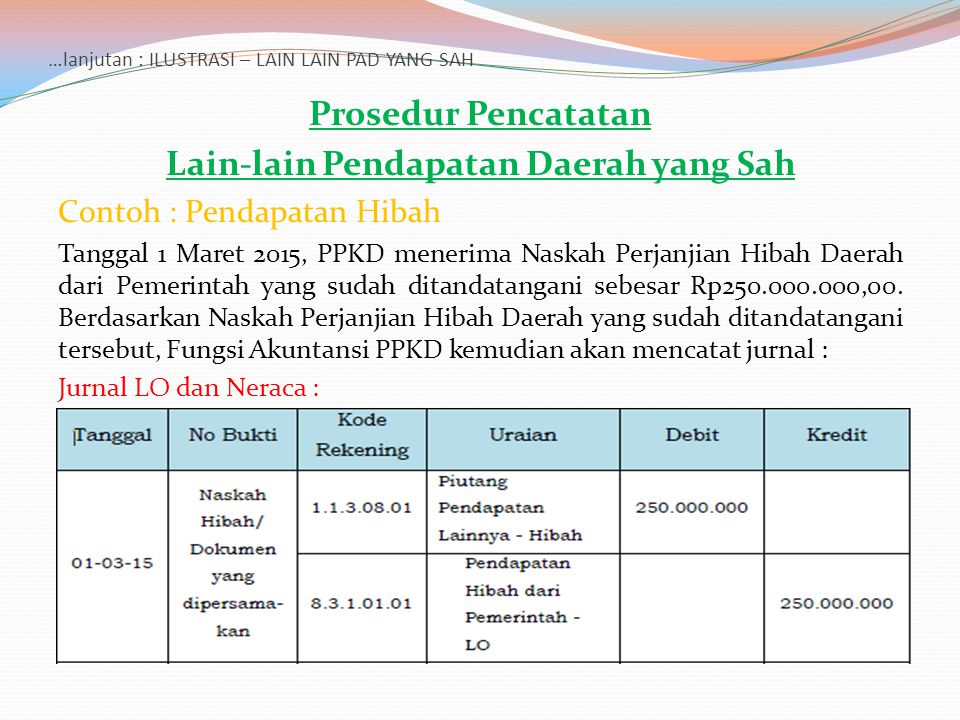 …lanjutan : ILUSTRASI – LAIN LAIN PAD YANG SAH

Prosedur Pencatatan
Lain-lain Pendapatan Daerah yang Sah

Contoh : Pendapatan Hibah

Tanggal 1 Maret 2015, PPKD menerima Naskah Perjanjian Hibah Daerah dari Pemerintah yang sudah ditandatangani sebesar Rp250.000.000,00. Berdasarkan Naskah Perjanjian Hibah Daerah yang sudah ditandatangani tersebut, Fungsi Akuntansi PPKD kemudian akan mencatat jurnal :

Jurnal LO dan Neraca :

| Tanggal | No Bukti | Kode Rekening | Uraian | Debit | Kredit |
|---|---|---|---|---|---|
| 01-03-15 | Naskah Hibah/ Dokumen yang dipersamakan | 1.1.3.08.01 | Piutang Pendapatan Lainnya - Hibah | 250.000.000 | |
| | | 8.3.1.01.01 | Pendapatan Hibah dari Pemerintah - LO | | 250.000.000 |